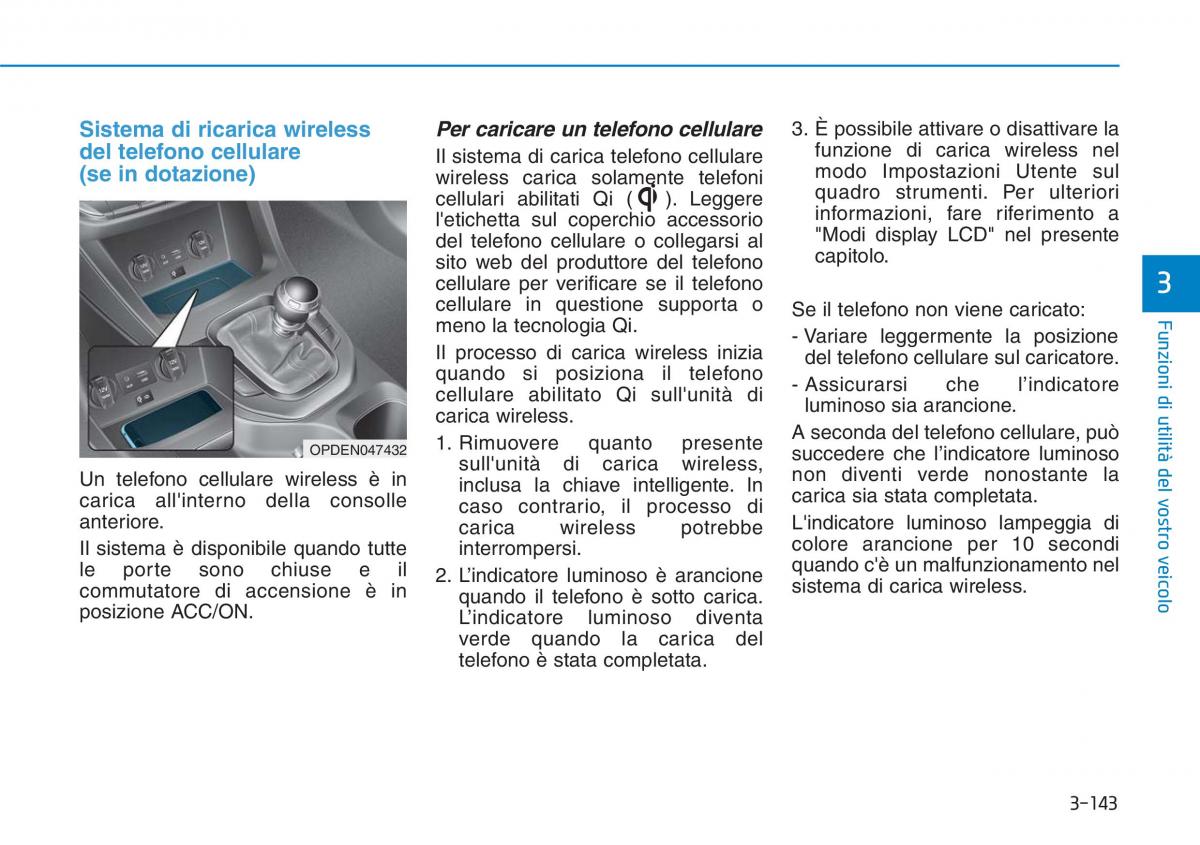 Sistema di ricarica wireless del telefono cellulare (se in dotazione)

OPDEN047432

Un telefono cellulare wireless è in carica all'interno della consolle anteriore.

Il sistema è disponibile quando tutte le porte sono chiuse e il commutatore di accensione è in posizione ACC/ON.

Per caricare un telefono cellulare

Il sistema di carica telefono cellulare wireless carica solamente telefoni cellulari abilitati Qi ( ). Leggere l'etichetta sul coperchio accessorio del telefono cellulare o collegarsi al sito web del produttore del telefono cellulare per verificare se il telefono cellulare in questione supporta o meno la tecnologia Qi.

Il processo di carica wireless inizia quando si posiziona il telefono cellulare abilitato Qi sull'unità di carica wireless.

1. Rimuovere quanto presente sull'unità di carica wireless, inclusa la chiave intelligente. In caso contrario, il processo di carica wireless potrebbe interrompersi.

2. L'indicatore luminoso è arancione quando il telefono è sotto carica. L'indicatore luminoso diventa verde quando la carica del telefono è stata completata.

3. È possibile attivare o disattivare la funzione di carica wireless nel modo Impostazioni Utente sul quadro strumenti. Per ulteriori informazioni, fare riferimento a "Modi display LCD" nel presente capitolo.

Se il telefono non viene caricato:

- Variare leggermente la posizione del telefono cellulare sul caricatore.

- Assicurarsi che l'indicatore luminoso sia arancione.

A seconda del telefono cellulare, può succedere che l'indicatore luminoso non diventi verde nonostante la carica sia stata completata.

L'indicatore luminoso lampeggia di colore arancione per 10 secondi quando c'è un malfunzionamento nel sistema di carica wireless.

3

Funzioni di utilità del vostro veicolo

3-143